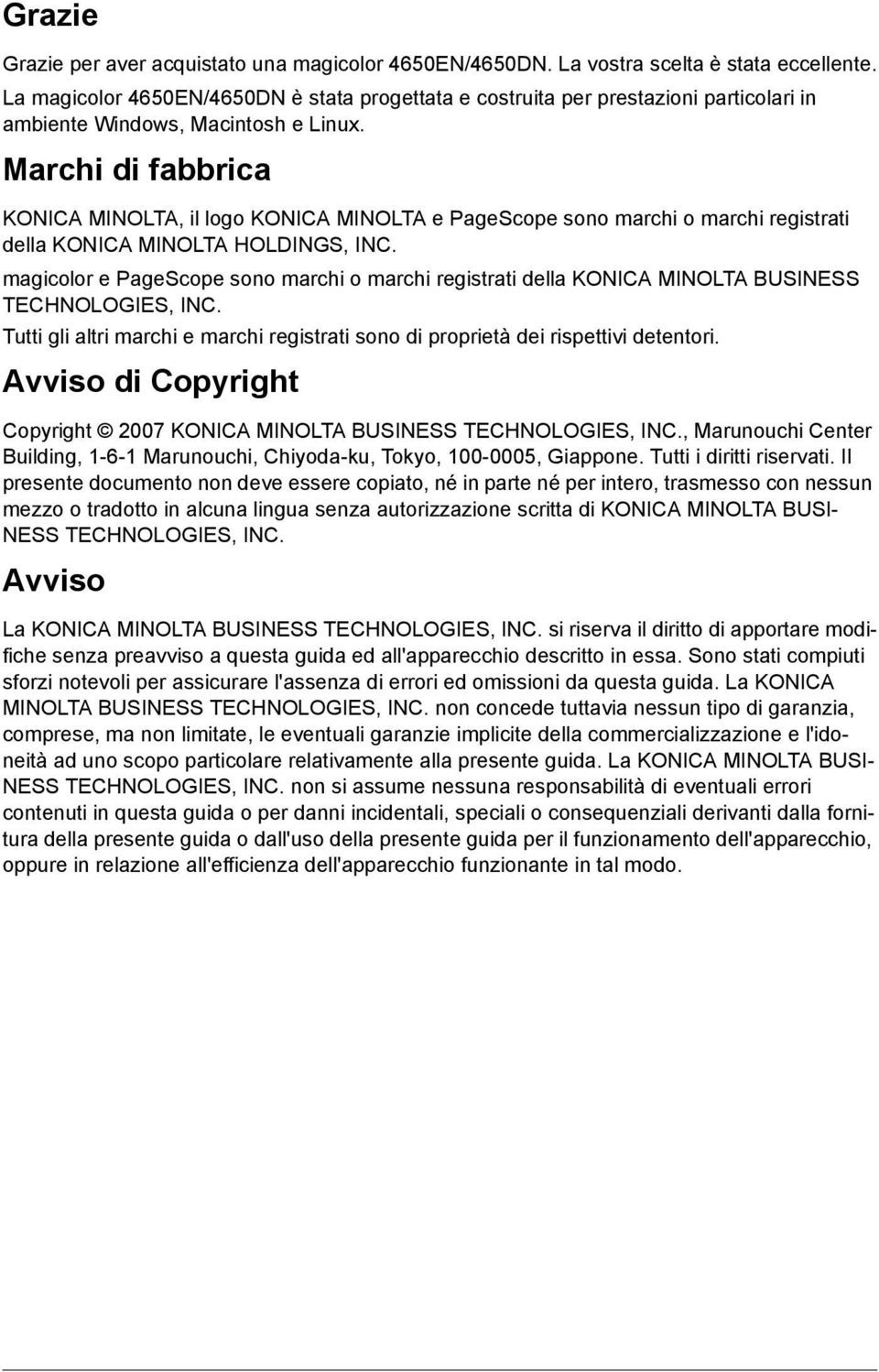 Grazie

Grazie per aver acquistato una magicolor 4650EN/4650DN. La vostra scelta è stata eccellente. La magicolor 4650EN/4650DN è stata progettata e costruita per prestazioni particolari in ambiente Windows, Macintosh e Linux.

Marchi di fabbrica

KONICA MINOLTA, il logo KONICA MINOLTA e PageScope sono marchi o marchi registrati della KONICA MINOLTA HOLDINGS, INC.

magicolor e PageScope sono marchi o marchi registrati della KONICA MINOLTA BUSINESS TECHNOLOGIES, INC.

Tutti gli altri marchi e marchi registrati sono di proprietà dei rispettivi detentori.

Avviso di Copyright

Copyright © 2007 KONICA MINOLTA BUSINESS TECHNOLOGIES, INC., Marunouchi Center Building, 1-6-1 Marunouchi, Chiyoda-ku, Tokyo, 100-0005, Giappone. Tutti i diritti riservati. Il presente documento non deve essere copiato, né in parte né per intero, trasmesso con nessun mezzo o tradotto in alcuna lingua senza autorizzazione scritta di KONICA MINOLTA BUSINESS TECHNOLOGIES, INC.

Avviso

La KONICA MINOLTA BUSINESS TECHNOLOGIES, INC. si riserva il diritto di apportare modifiche senza preavviso a questa guida ed all'apparecchio descritto in essa. Sono stati compiuti sforzi notevoli per assicurare l'assenza di errori ed omissioni da questa guida. La KONICA MINOLTA BUSINESS TECHNOLOGIES, INC. non concede tuttavia nessun tipo di garanzia, comprese, ma non limitate, le eventuali garanzie implicite della commercializzazione e l'idoneità ad uno scopo particolare relativamente alla presente guida. La KONICA MINOLTA BUSINESS TECHNOLOGIES, INC. non si assume nessuna responsabilità di eventuali errori contenuti in questa guida o per danni incidentali, speciali o consequenziali derivanti dalla fornitura della presente guida o dall'uso della presente guida per il funzionamento dell'apparecchio, oppure in relazione all'efficienza dell'apparecchio funzionante in tal modo.